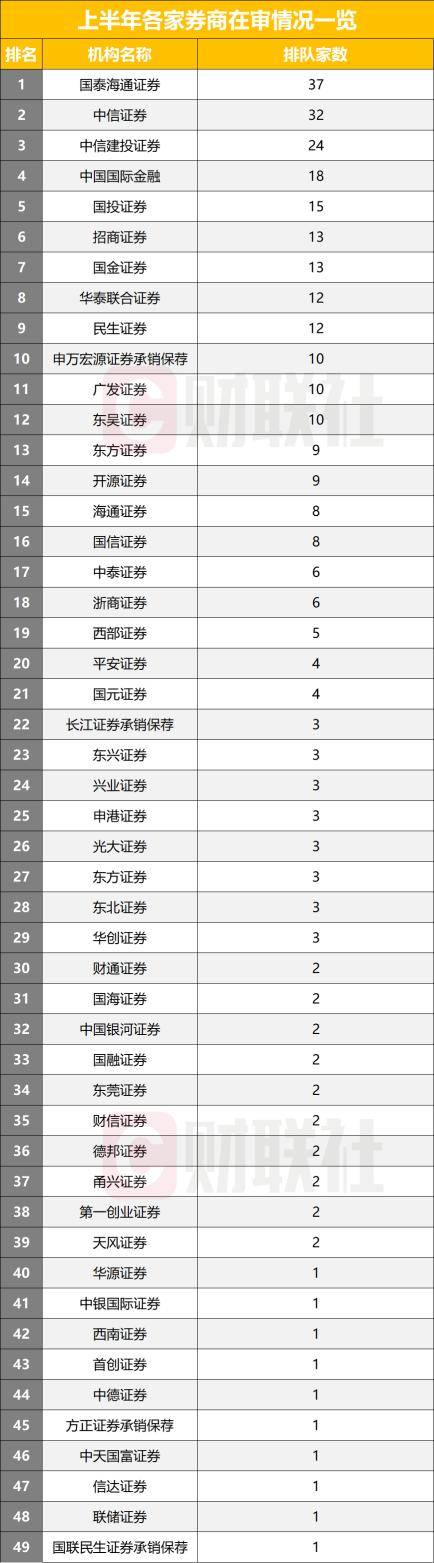 上半年各家券商在审情况一览

| 排名 | 机构名称 | 排队家数 |
|---|---|---|
| 1 | 国泰海通证券 | 37 |
| 2 | 中信证券 | 32 |
| 3 | 中信建投证券 | 24 |
| 4 | 中国国际金融 | 18 |
| 5 | 国投证券 | 15 |
| 6 | 招商证券 | 13 |
| 7 | 国金证券 | 13 |
| 8 | 华泰联合证券 | 12 |
| 9 | 民生证券 | 12 |
| 10 | 申万宏源证券承销保荐 | 10 |
| 11 | 广发证券 | 10 |
| 12 | 东吴证券 | 10 |
| 13 | 东方证券 | 9 |
| 14 | 开源证券 | 9 |
| 15 | 海通证券 | 8 |
| 16 | 国信证券 | 8 |
| 17 | 中泰证券 | 6 |
| 18 | 浙商证券 | 6 |
| 19 | 西部证券 | 5 |
| 20 | 平安证券 | 4 |
| 21 | 国元证券 | 4 |
| 22 | 长江证券承销保荐 | 3 |
| 23 | 东兴证券 | 3 |
| 24 | 兴业证券 | 3 |
| 25 | 申港证券 | 3 |
| 26 | 光大证券 | 3 |
| 27 | 东方证券 | 3 |
| 28 | 东北证券 | 3 |
| 29 | 华创证券 | 3 |
| 30 | 财通证券 | 2 |
| 31 | 国海证券 | 2 |
| 32 | 中国银河证券 | 2 |
| 33 | 国融证券 | 2 |
| 34 | 东莞证券 | 2 |
| 35 | 财信证券 | 2 |
| 36 | 德邦证券 | 2 |
| 37 | 甬兴证券 | 2 |
| 38 | 第一创业证券 | 2 |
| 39 | 天风证券 | 2 |
| 40 | 华源证券 | 1 |
| 41 | 中银国际证券 | 1 |
| 42 | 西南证券 | 1 |
| 43 | 首创证券 | 1 |
| 44 | 中德证券 | 1 |
| 45 | 方正证券承销保荐 | 1 |
| 46 | 中天国富证券 | 1 |
| 47 | 信达证券 | 1 |
| 48 | 联储证券 | 1 |
| 49 | 国联民生证券承销保荐 | 1 |

财联社
财联社